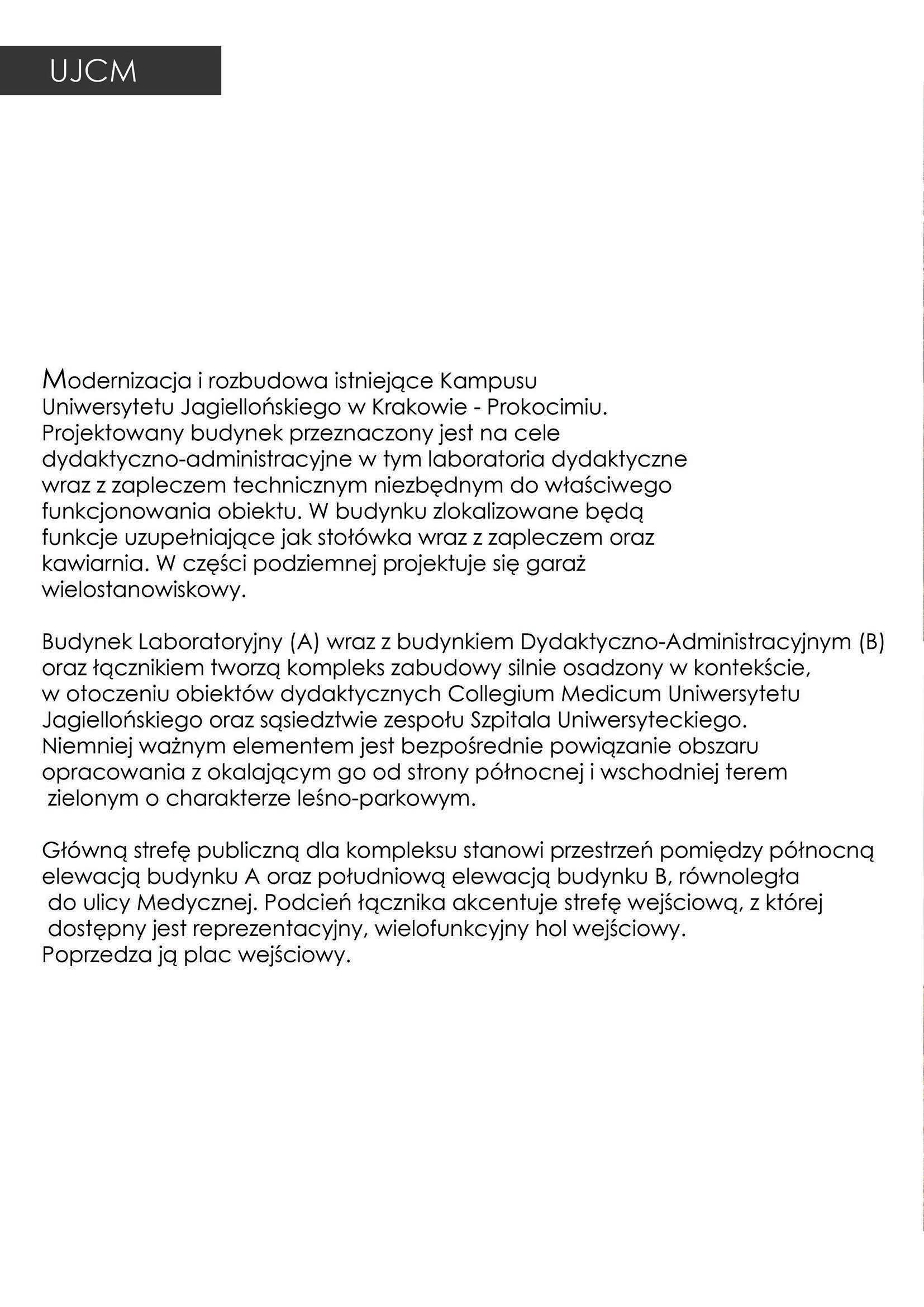 UJCM

Modernizacja i rozbudowa istniejące Kampusu Uniwersytetu Jagiellońskiego w Krakowie - Prokocimiu. Projektowany budynek przeznaczony jest na cele dydaktyczno-administracyjne w tym laboratoria dydaktyczne wraz z zapleczem technicznym niezbędnym do właściwego funkcjonowania obiektu. W budynku zlokalizowane będą funkcje uzupełniające jak stołówka wraz z zapleczem oraz kawiarnia. W części podziemnej projektuje się garaż wielostanowiskowy.

Budynek Laboratoryjny (A) wraz z budynkiem Dydaktyczno-Administracyjnym (B) oraz łącznikiem tworzą kompleks zabudowy silnie osadzony w kontekście, w otoczeniu obiektów dydaktycznych Collegium Medicum Uniwersytetu Jagiellońskiego oraz sąsiedztwie zespołu Szpitala Uniwersyteckiego. Niemniej ważnym elementem jest bezpośrednie powiązanie obszaru opracowania z okalającym go od strony północnej i wschodniej terem zielonym o charakterze leśno-parkowym.

Główną strefę publiczną dla kompleksu stanowi przestrzeń pomiędzy północną elewacją budynku A oraz południową elewacją budynku B, równoległa do ulicy Medycznej. Podcień łącznika akcentuje strefę wejściową, z której dostępny jest reprezentacyjny, wielofunkcyjny hol wejściowy. Poprzedza ją plac wejściowy.